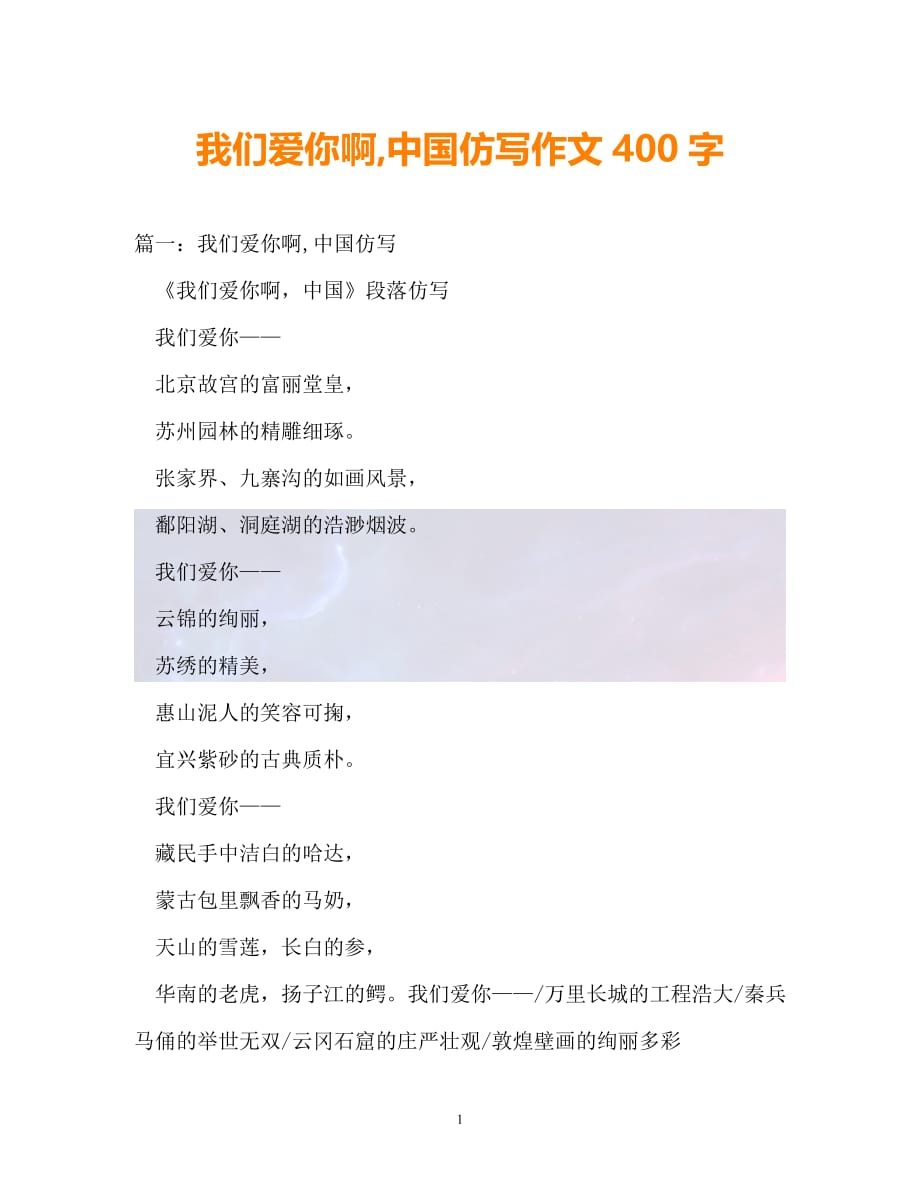 我们爱你啊,中国仿写作文 400 字

篇一：我们爱你啊,中国仿写

《我们爱你啊，中国》段落仿写

我们爱你——

北京故宫的富丽堂皇，

苏州园林的精雕细琢。

张家界、九寨沟的如画风景，

鄱阳湖、洞庭湖的浩渺烟波。

我们爱你——

云锦的绚丽，

苏绣的精美，

惠山泥人的笑容可掬，

宜兴紫砂的古典质朴。

我们爱你——

藏民手中洁白的哈达，

蒙古包里飘香的马奶，

天山的雪莲，长白的参，

华南的老虎，扬子江的鳄。我们爱你——/万里长城的工程浩大/秦兵马俑的举世无双/云冈石窟的庄严壮观/敦煌壁画的绚丽多彩

1